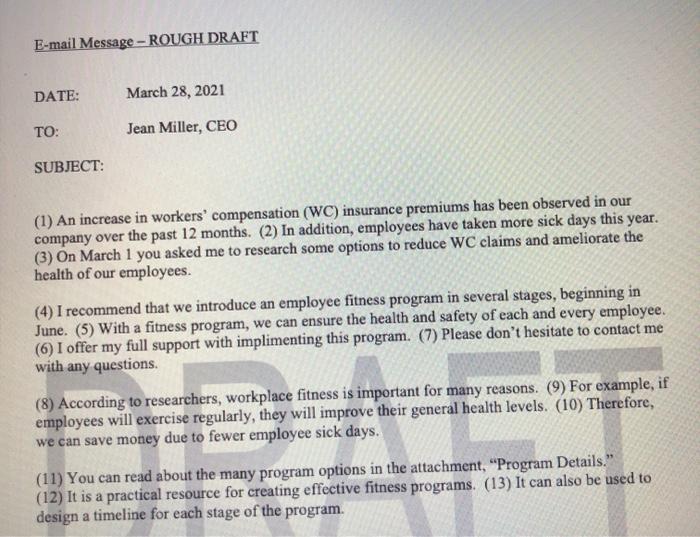 E-mail Message – ROUGH DRAFT

DATE: March 28, 2021

TO: Jean Miller, CEO

SUBJECT:

(1) An increase in workers' compensation (WC) insurance premiums has been observed in our company over the past 12 months. (2) In addition, employees have taken more sick days this year. (3) On March 1 you asked me to research some options to reduce WC claims and ameliorate the health of our employees.

(4) I recommend that we introduce an employee fitness program in several stages, beginning in June. (5) With a fitness program, we can ensure the health and safety of each and every employee. (6) I offer my full support with implimenting this program. (7) Please don't hesitate to contact me with any questions.

(8) According to researchers, workplace fitness is important for many reasons. (9) For example, if employees will exercise regularly, they will improve their general health levels. (10) Therefore, we can save money due to fewer employee sick days.

(11) You can read about the many program options in the attachment, "Program Details." (12) It is a practical resource for creating effective fitness programs. (13) It can also be used to design a timeline for each stage of the program.

DRAFT